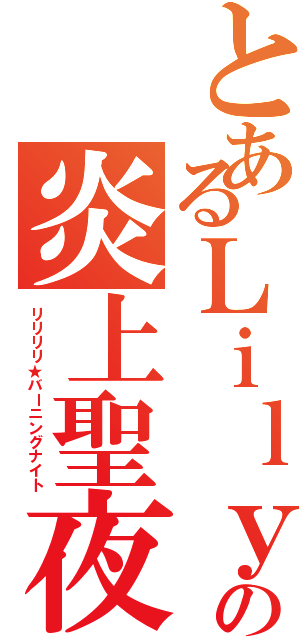 とあるＬｉｌｙの

炎上聖夜

リリリリ★バーニングナイト